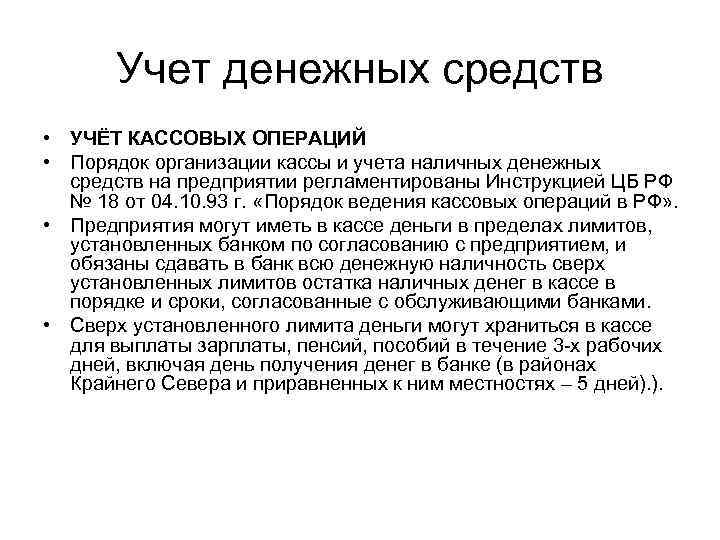 Учет денежных средств

• УЧЁТ КАССОВЫХ ОПЕРАЦИЙ
• Порядок организации кассы и учета наличных денежных средств на предприятии регламентированы Инструкцией ЦБ РФ № 18 от 04.10.93 г. «Порядок ведения кассовых операций в РФ».
• Предприятия могут иметь в кассе деньги в пределах лимитов, установленных банком по согласованию с предприятием, и обязаны сдавать в банк всю денежную наличность сверх установленных лимитов остатка наличных денег в кассе в порядке и сроки, согласованные с обслуживающими банками.
• Сверх установленного лимита деньги могут храниться в кассе для выплаты зарплаты, пенсий, пособий в течение 3-х рабочих дней, включая день получения денег в банке (в районах Крайнего Севера и приравненных к ним местностях – 5 дней).).